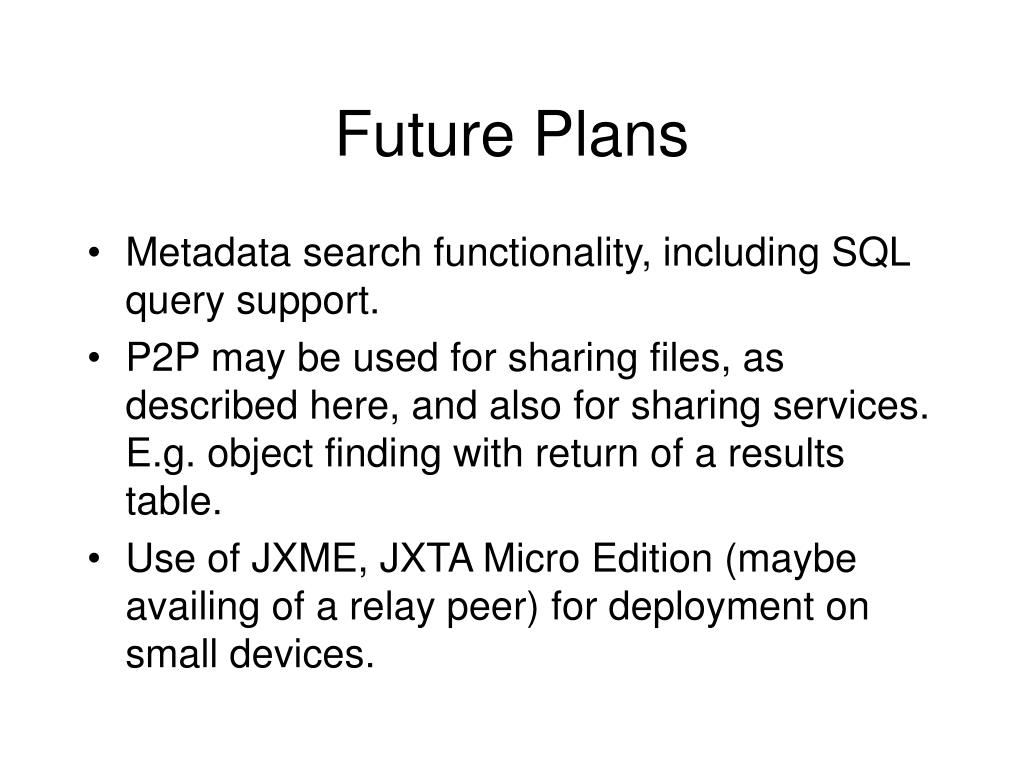 Future Plans

• Metadata search functionality, including SQL query support.
• P2P may be used for sharing files, as described here, and also for sharing services. E.g. object finding with return of a results table.
• Use of JXME, JXTA Micro Edition (maybe availing of a relay peer) for deployment on small devices.